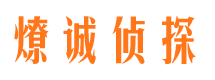 燎诚侦探